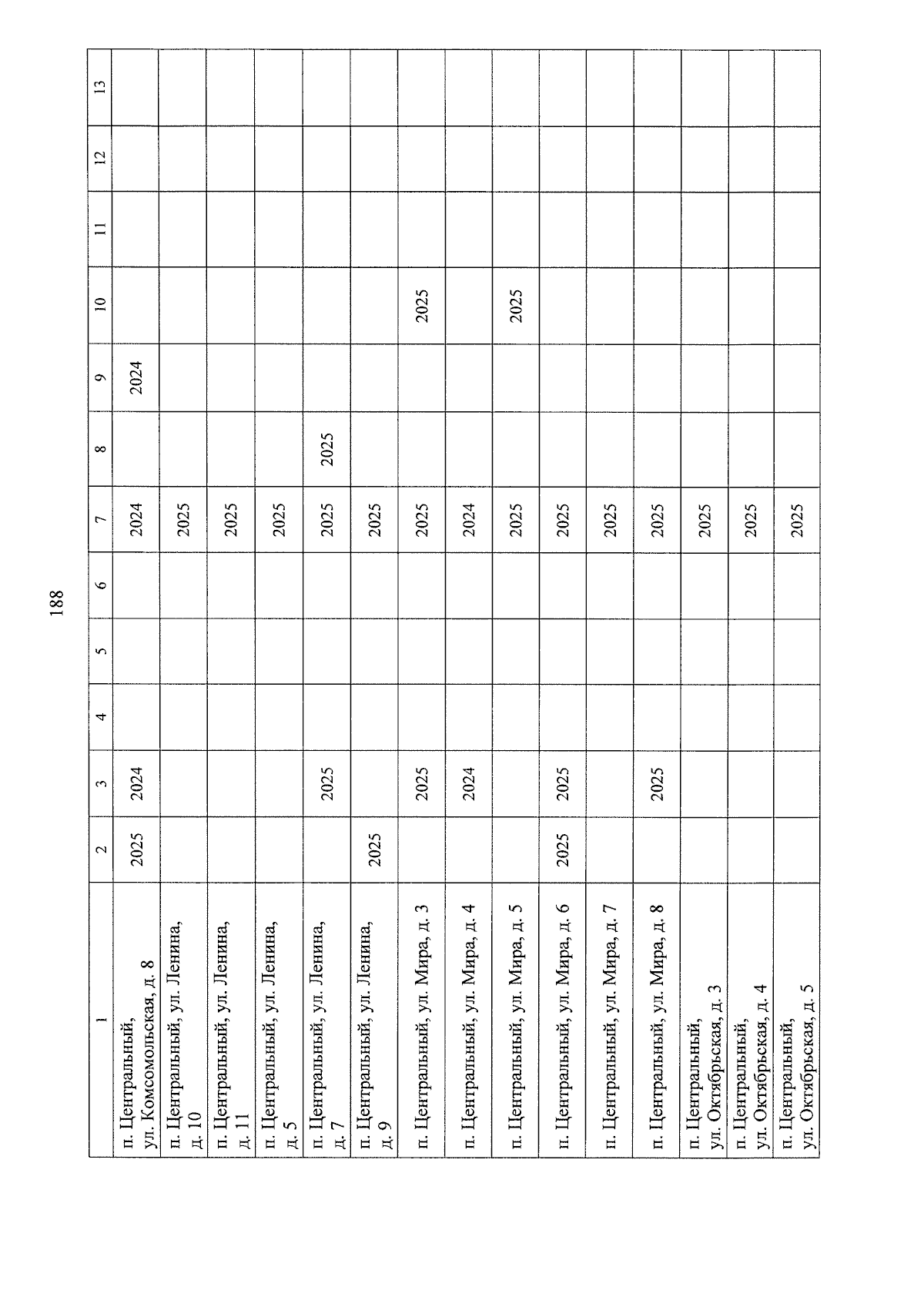 188

| 1 | 2 | 3 | 4 | 5 | 6 | 7 | 8 | 9 | 10 | 11 | 12 | 13 |
|---|---|---|---|---|---|---|---|---|---|---|---|---|
| п. Центральный, ул. Комсомольская, д. 8 | 2025 | 2024 | | | | 2024 | | 2024 | | | | |
| п. Центральный, ул. Ленина, д. 10 | | | | | | 2025 | | | | | | |
| п. Центральный, ул. Ленина, д. 11 | | | | | | 2025 | | | | | | |
| п. Центральный, ул. Ленина, д. 5 | | | | | | 2025 | | | | | | |
| п. Центральный, ул. Ленина, д. 7 | | 2025 | | | | 2025 | 2025 | | | | | |
| п. Центральный, ул. Ленина, д. 9 | 2025 | | | | | 2025 | | | | | | |
| п. Центральный, ул. Мира, д. 3 | | 2025 | | | | 2025 | | | 2025 | | | |
| п. Центральный, ул. Мира, д. 4 | | 2024 | | | | 2024 | | | | | | |
| п. Центральный, ул. Мира, д. 5 | | | | | | 2025 | | | 2025 | | | |
| п. Центральный, ул. Мира, д. 6 | 2025 | 2025 | | | | 2025 | | | | | | |
| п. Центральный, ул. Мира, д. 7 | | | | | | 2025 | | | | | | |
| п. Центральный, ул. Мира, д. 8 | | 2025 | | | | 2025 | | | | | | |
| п. Центральный, ул. Октябрьская, д. 3 | | | | | | 2025 | | | | | | |
| п. Центральный, ул. Октябрьская, д. 4 | | | | | | 2025 | | | | | | |
| п. Центральный, ул. Октябрьская, д. 5 | | | | | | 2025 | | | | | | |